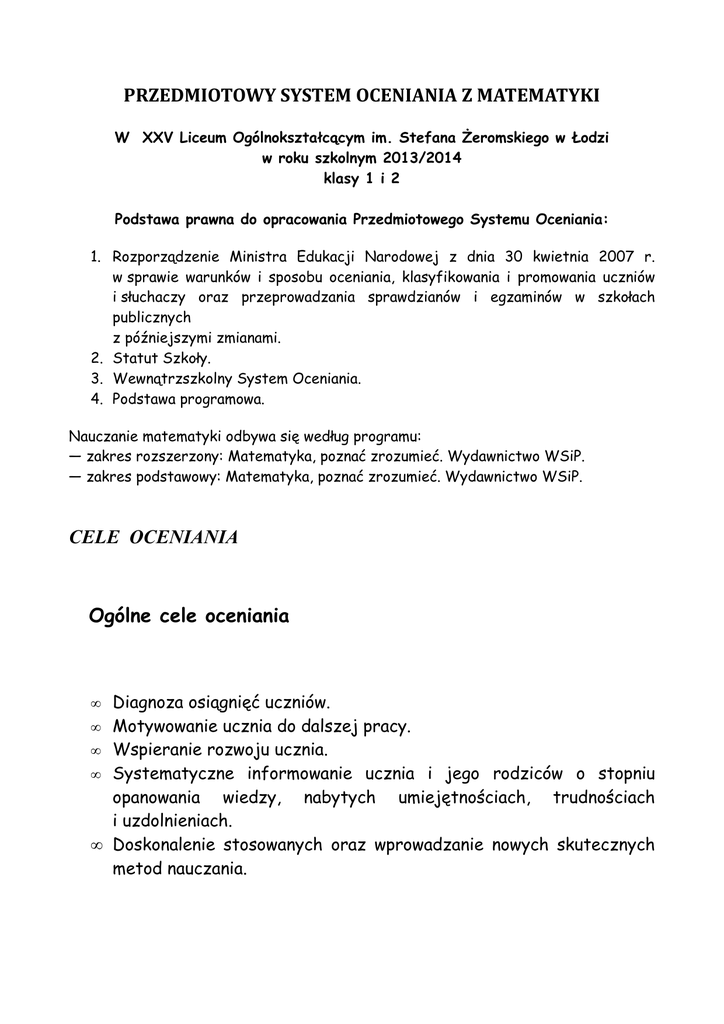 PRZEDMIOTOWY SYSTEM OCENIANIA Z MATEMATYKI

W XXV Liceum Ogólnokształcącym im. Stefana Żeromskiego w Łodzi
w roku szkolnym 2013/2014
klasy 1 i 2

Podstawa prawna do opracowania Przedmiotowego Systemu Oceniania:

1. Rozporządzenie Ministra Edukacji Narodowej z dnia 30 kwietnia 2007 r. w sprawie warunków i sposobu oceniania, klasyfikowania i promowania uczniów i słuchaczy oraz przeprowadzania sprawdzianów i egzaminów w szkołach publicznych
z późniejszymi zmianami.
2. Statut Szkoły.
3. Wewnątrzszkolny System Oceniania.
4. Podstawa programowa.

Nauczanie matematyki odbywa się według programu:
— zakres rozszerzony: Matematyka, poznać zrozumieć. Wydawnictwo WSiP.
— zakres podstawowy: Matematyka, poznać zrozumieć. Wydawnictwo WSiP.

CELE OCENIANIA

Ogólne cele oceniania

∞ Diagnoza osiągnięć uczniów.
∞ Motywowanie ucznia do dalszej pracy.
∞ Wspieranie rozwoju ucznia.
∞ Systematyczne informowanie ucznia i jego rodziców o stopniu opanowania wiedzy, nabytych umiejętnościach, trudnościach i uzdolnieniach.
∞ Doskonalenie stosowanych oraz wprowadzanie nowych skutecznych metod nauczania.